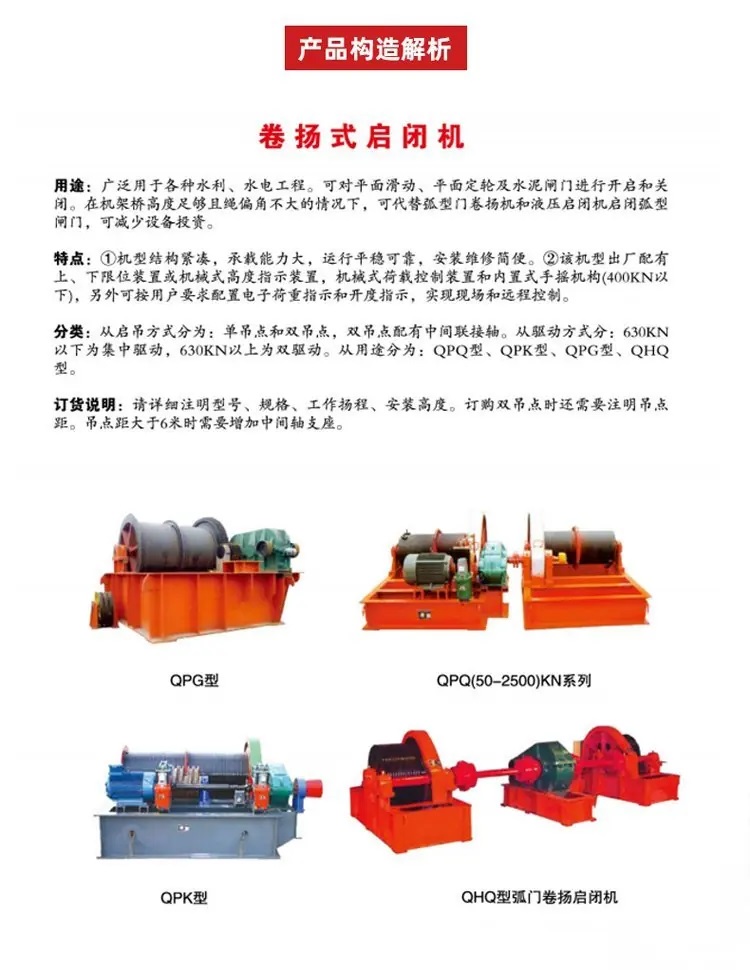 产品构造解析

卷扬式启闭机

用途：广泛用于各种水利、水电工程。可对平面滑动、平面定轮及水泥闸门进行开启和关闭。在机架桥高度足够且绳偏角不大的情况下，可代替弧型门卷扬机和液压启闭机启闭弧型闸门，可减少设备投资。

特点：①机型结构紧凑，承载能力大，运行平稳可靠，安装维修简便。②该机型出厂配有上、下限位装置或机械式高度指示装置，机械式荷载控制装置和内置式手摇机构(400KN以下)，另外可按用户要求配置电子荷重指示和开度指示，实现现场和远程控制。

分类：从启吊方式分为：单吊点和双吊点，双吊点配有中间联接轴。从驱动方式分：630KN以下为集中驱动，630KN以上为双驱动。从用途分为：QPQ型、QPK型、QPG型、QHQ型。

订货说明：请详细注明型号、规格、工作扬程、安装高度。订购双吊点时还需要注明吊点距。吊点距大于6米时需要增加中间轴支座。

QPG型

QPQ(50-2500)KN系列

QPK型

QHQ型弧门卷扬启闭机